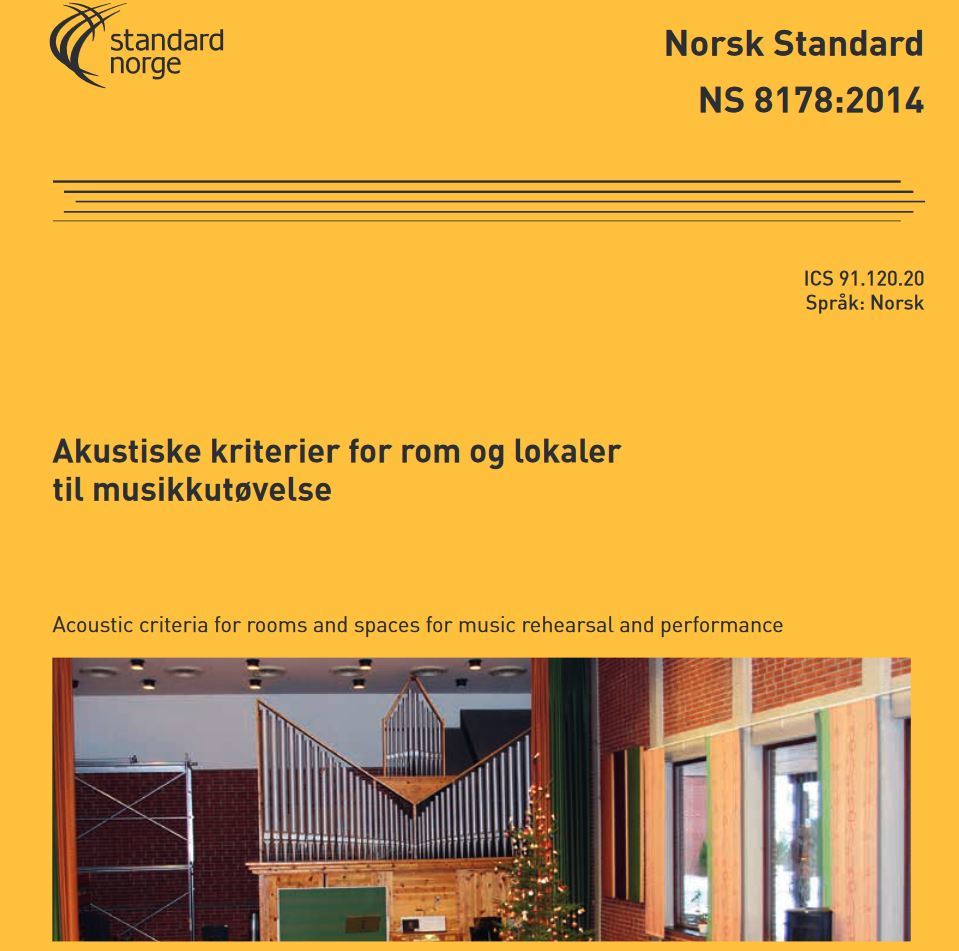 standard
norge

Norsk Standard
NS 8178:2014

ICS 91.120.20
Språk: Norsk

Akustiske kriterier for rom og lokaler
til musikkutøvelse

Acoustic criteria for rooms and spaces for music rehearsal and performance